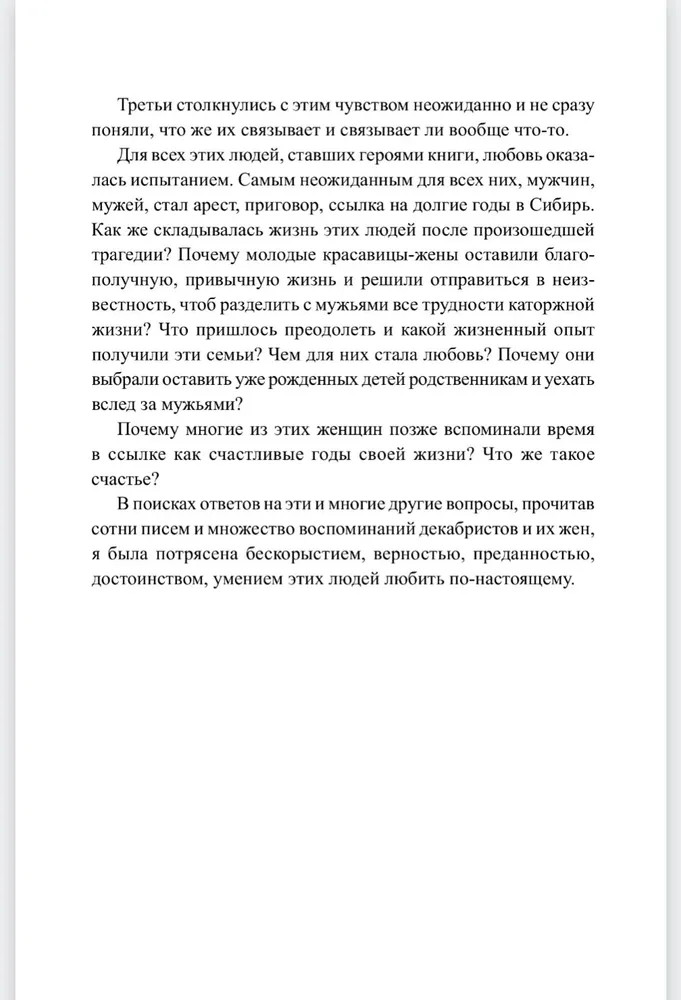 Третьи столкнулись с этим чувством неожиданно и не сразу поняли, что же их связывает и связывает ли вообще что-то.

Для всех этих людей, ставших героями книги, любовь оказалась испытанием. Самым неожиданным для всех них, мужчин, мужей, стал арест, приговор, ссылка на долгие годы в Сибирь. Как же складывалась жизнь этих людей после произошедшей трагедии? Почему молодые красавицы-жены оставили благополучную, привычную жизнь и решили отправиться в неизвестность, чтоб разделить с мужьями все трудности каторжной жизни? Что пришлось преодолеть и какой жизненный опыт получили эти семьи? Чем для них стала любовь? Почему они выбрали оставить уже рожденных детей родственникам и уехать вслед за мужьями?

Почему многие из этих женщин позже вспоминали время в ссылке как счастливые годы своей жизни? Что же такое счастье?

В поисках ответов на эти и многие другие вопросы, прочитав сотни писем и множество воспоминаний декабристов и их жен, я была потрясена бескорыстием, верностью, преданностью, достоинством, умением этих людей любить по-настоящему.